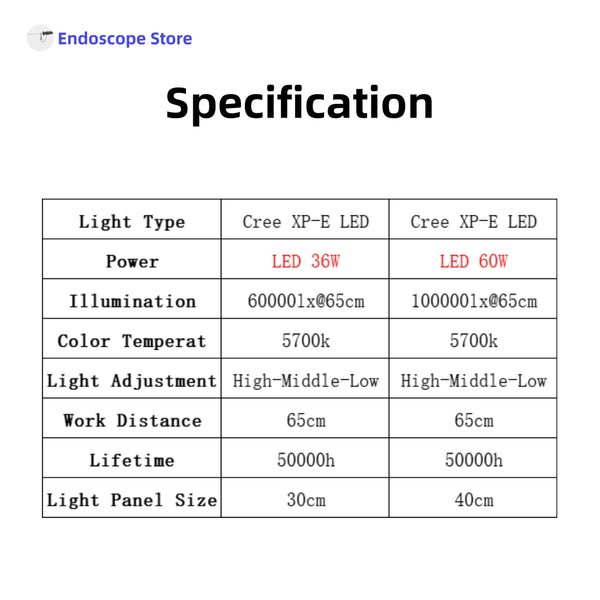 Endoscope Store

Specification

| Light Type | Cree XP-E LED | Cree XP-E LED |
|---|---|---|
| Power | LED 36W | LED 60W |
| Illumination | 60000lx@65cm | 100000lx@65cm |
| Color Temperat | 5700k | 5700k |
| Light Adjustment | High-Middle-Low | High-Middle-Low |
| Work Distance | 65cm | 65cm |
| Lifetime | 50000h | 50000h |
| Light Panel Size | 30cm | 40cm |